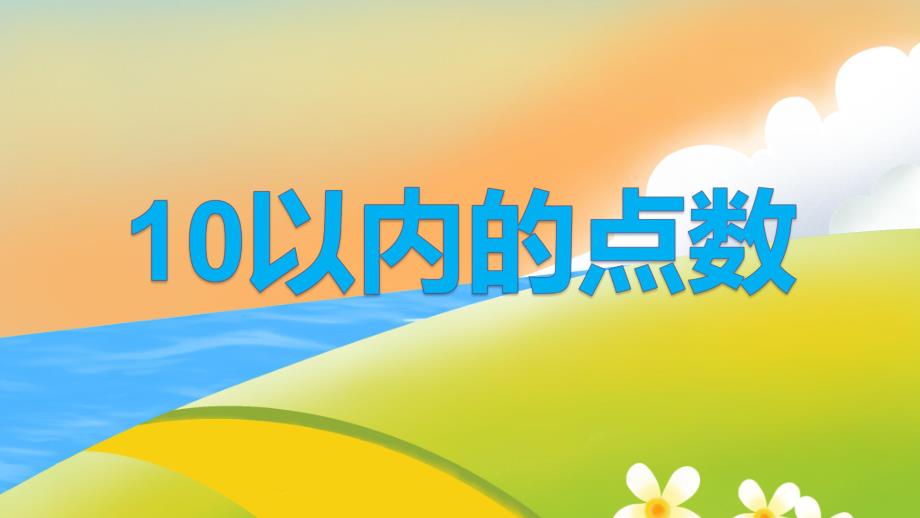 10以内的点数